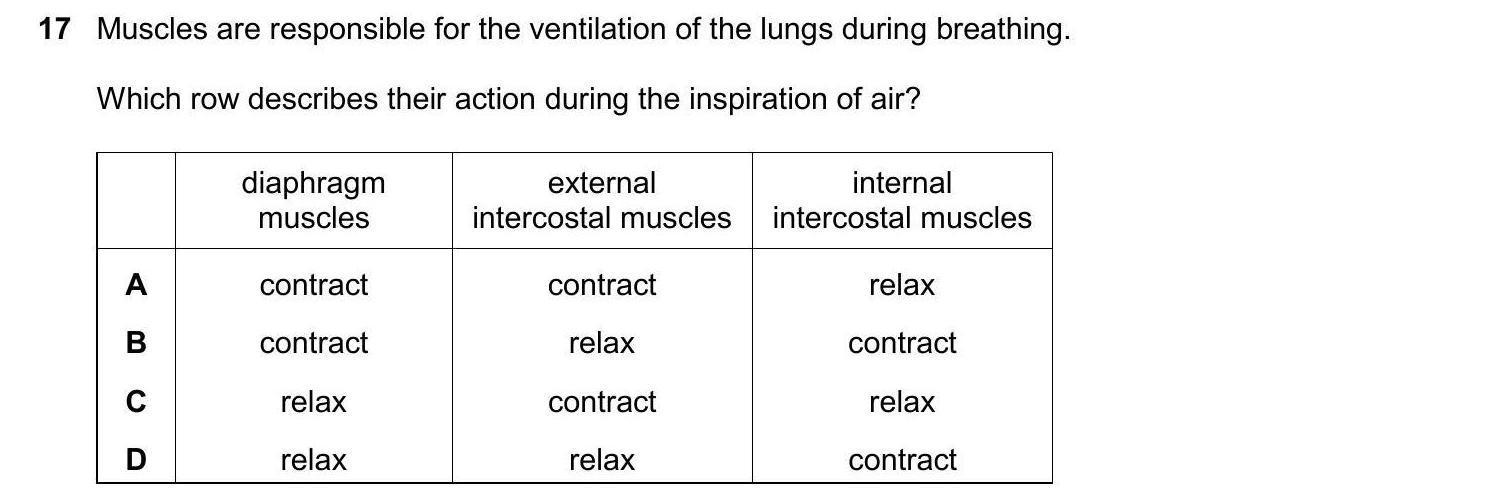 17 Muscles are responsible for the ventilation of the lungs during breathing.

Which row describes their action during the inspiration of air?

| | diaphragm muscles | external intercostal muscles | internal intercostal muscles |
|---|---|---|---|
| A | contract | contract | relax |
| B | contract | relax | contract |
| C | relax | contract | relax |
| D | relax | relax | contract |